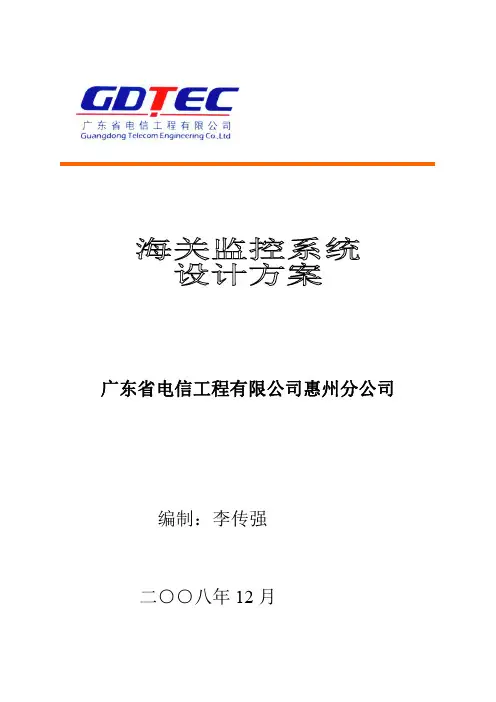 GDTEC
广东省电信工程有限公司
Guangdong Telecom Engineering Co.,Ltd

海关监控系统
设计方案

广东省电信工程有限公司惠州分公司

编制：李传强

二〇〇八年 12 月